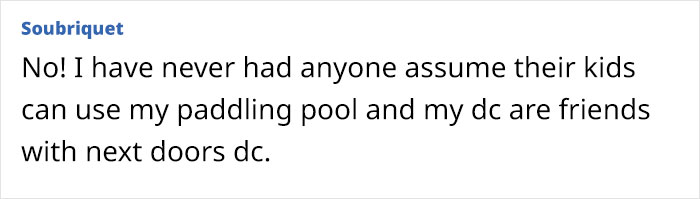 Soubriquet

No! I have never had anyone assume their kids can use my paddling pool and my dc are friends with next doors dc.